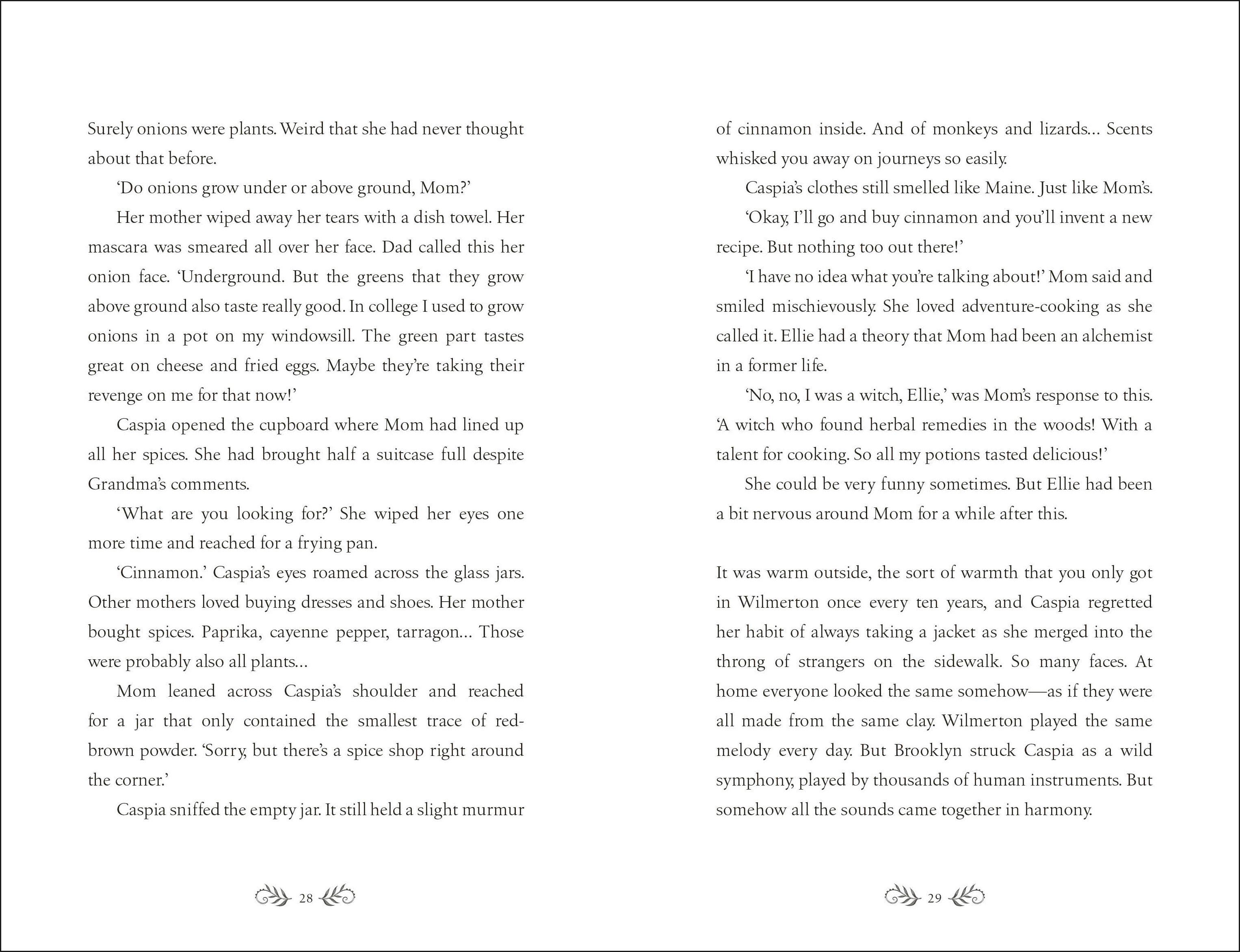 Surely onions were plants. Weird that she had never thought about that before.

'Do onions grow under or above ground, Mom?'

Her mother wiped away her tears with a dish towel. Her mascara was smeared all over her face. Dad called this her onion face. 'Underground. But the greens that they grow above ground also taste really good. In college I used to grow onions in a pot on my windowsill. The green part tastes great on cheese and fried eggs. Maybe they're taking their revenge on me for that now!'

Caspia opened the cupboard where Mom had lined up all her spices. She had brought half a suitcase full despite Grandma's comments.

'What are you looking for?' She wiped her eyes one more time and reached for a frying pan.

'Cinnamon.' Caspia's eyes roamed across the glass jars. Other mothers loved buying dresses and shoes. Her mother bought spices. Paprika, cayenne pepper, tarragon… Those were probably also all plants…

Mom leaned across Caspia's shoulder and reached for a jar that only contained the smallest trace of red-brown powder. 'Sorry, but there's a spice shop right around the corner.'

Caspia sniffed the empty jar. It still held a slight murmur

28

of cinnamon inside. And of monkeys and lizards… Scents whisked you away on journeys so easily.

Caspia's clothes still smelled like Maine. Just like Mom's.

'Okay, I'll go and buy cinnamon and you'll invent a new recipe. But nothing too out there!'

'I have no idea what you're talking about!' Mom said and smiled mischievously. She loved adventure-cooking as she called it. Ellie had a theory that Mom had been an alchemist in a former life.

'No, no, I was a witch, Ellie,' was Mom's response to this. 'A witch who found herbal remedies in the woods! With a talent for cooking. So all my potions tasted delicious!'

She could be very funny sometimes. But Ellie had been a bit nervous around Mom for a while after this.

It was warm outside, the sort of warmth that you only got in Wilmerton once every ten years, and Caspia regretted her habit of always taking a jacket as she merged into the throng of strangers on the sidewalk. So many faces. At home everyone looked the same somehow—as if they were all made from the same clay. Wilmerton played the same melody every day. But Brooklyn struck Caspia as a wild symphony, played by thousands of human instruments. But somehow all the sounds came together in harmony.

29